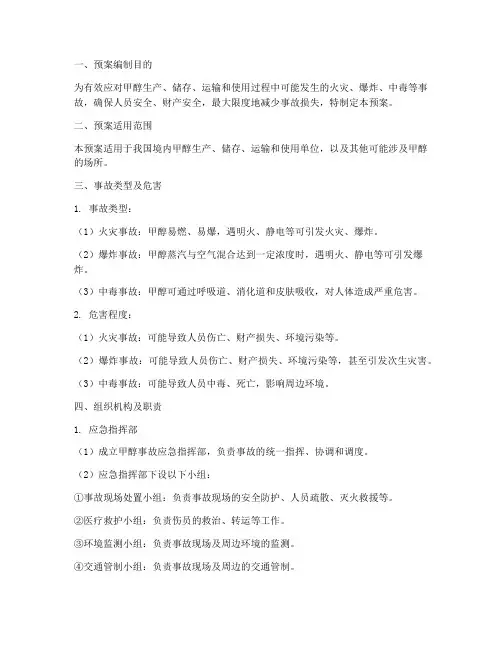 一、预案编制目的

为有效应对甲醇生产、储存、运输和使用过程中可能发生的火灾、爆炸、中毒等事故，确保人员安全、财产安全，最大限度地减少事故损失，特制定本预案。

二、预案适用范围

本预案适用于我国境内甲醇生产、储存、运输和使用单位，以及其他可能涉及甲醇的场所。

三、事故类型及危害

1. 事故类型：

（1）火灾事故：甲醇易燃、易爆，遇明火、静电等可引发火灾、爆炸。

（2）爆炸事故：甲醇蒸汽与空气混合达到一定浓度时，遇明火、静电等可引发爆炸。

（3）中毒事故：甲醇可通过呼吸道、消化道和皮肤吸收，对人体造成严重危害。

2. 危害程度：

（1）火灾事故：可能导致人员伤亡、财产损失、环境污染等。

（2）爆炸事故：可能导致人员伤亡、财产损失、环境污染等，甚至引发次生灾害。

（3）中毒事故：可能导致人员中毒、死亡，影响周边环境。

四、组织机构及职责

1. 应急指挥部

（1）成立甲醇事故应急指挥部，负责事故的统一指挥、协调和调度。

（2）应急指挥部下设以下小组：

①事故现场处置小组：负责事故现场的安全防护、人员疏散、灭火救援等。

②医疗救护小组：负责伤员的救治、转运等工作。

③环境监测小组：负责事故现场及周边环境的监测。

④交通管制小组：负责事故现场及周边的交通管制。